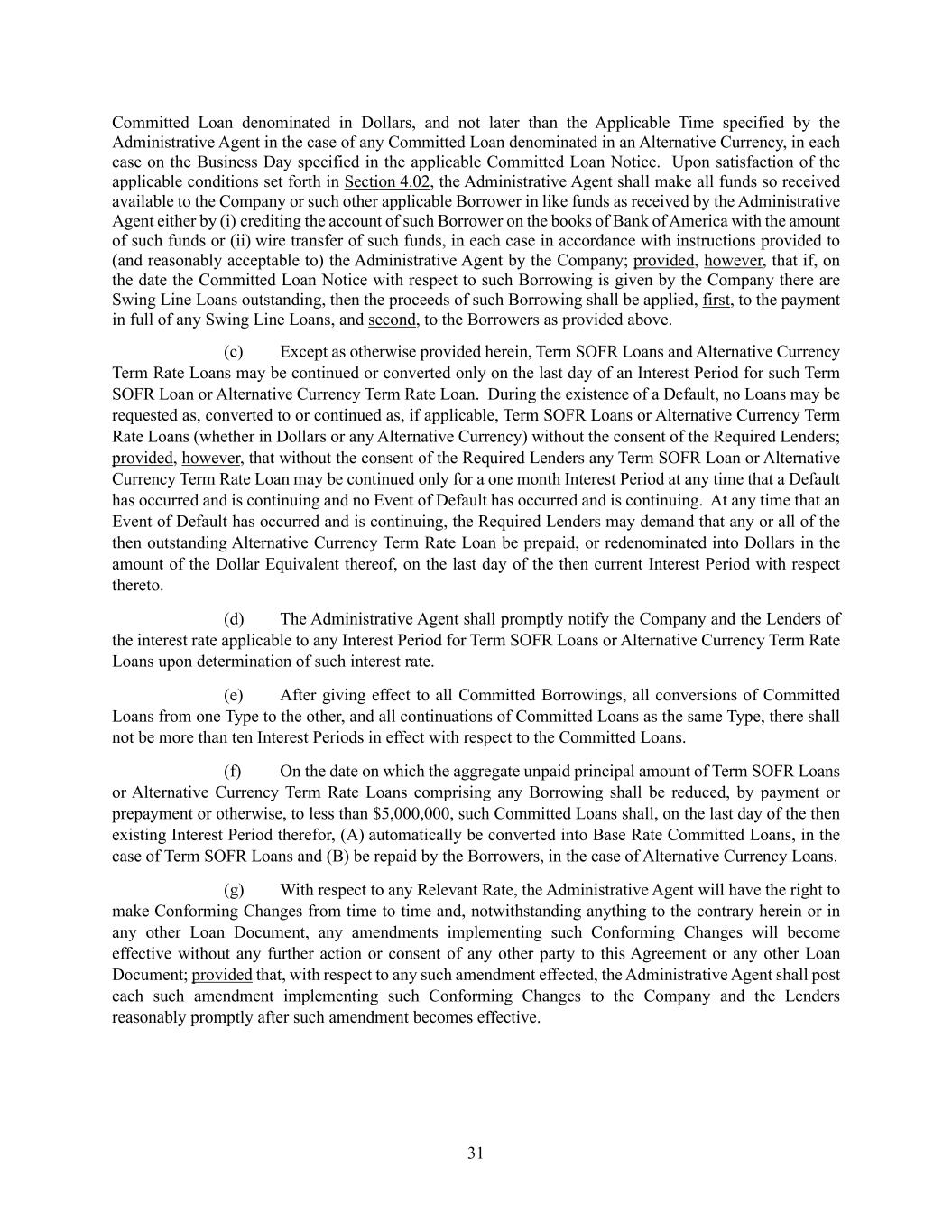 Committed Loan denominated in Dollars, and not later than the Applicable Time specified by the Administrative Agent in the case of any Committed Loan denominated in an Alternative Currency, in each case on the Business Day specified in the applicable Committed Loan Notice. Upon satisfaction of the applicable conditions set forth in Section 4.02, the Administrative Agent shall make all funds so received available to the Company or such other applicable Borrower in like funds as received by the Administrative Agent either by (i) crediting the account of such Borrower on the books of Bank of America with the amount of such funds or (ii) wire transfer of such funds, in each case in accordance with instructions provided to (and reasonably acceptable to) the Administrative Agent by the Company; provided, however, that if, on the date the Committed Loan Notice with respect to such Borrowing is given by the Company there are Swing Line Loans outstanding, then the proceeds of such Borrowing shall be applied, first, to the payment in full of any Swing Line Loans, and second, to the Borrowers as provided above.

(c) Except as otherwise provided herein, Term SOFR Loans and Alternative Currency Term Rate Loans may be continued or converted only on the last day of an Interest Period for such Term SOFR Loan or Alternative Currency Term Rate Loan. During the existence of a Default, no Loans may be requested as, converted to or continued as, if applicable, Term SOFR Loans or Alternative Currency Term Rate Loans (whether in Dollars or any Alternative Currency) without the consent of the Required Lenders; provided, however, that without the consent of the Required Lenders any Term SOFR Loan or Alternative Currency Term Rate Loan may be continued only for a one month Interest Period at any time that a Default has occurred and is continuing and no Event of Default has occurred and is continuing. At any time that an Event of Default has occurred and is continuing, the Required Lenders may demand that any or all of the then outstanding Alternative Currency Term Rate Loan be prepaid, or redenominated into Dollars in the amount of the Dollar Equivalent thereof, on the last day of the then current Interest Period with respect thereto.

(d) The Administrative Agent shall promptly notify the Company and the Lenders of the interest rate applicable to any Interest Period for Term SOFR Loans or Alternative Currency Term Rate Loans upon determination of such interest rate.

(e) After giving effect to all Committed Borrowings, all conversions of Committed Loans from one Type to the other, and all continuations of Committed Loans as the same Type, there shall not be more than ten Interest Periods in effect with respect to the Committed Loans.

(f) On the date on which the aggregate unpaid principal amount of Term SOFR Loans or Alternative Currency Term Rate Loans comprising any Borrowing shall be reduced, by payment or prepayment or otherwise, to less than $5,000,000, such Committed Loans shall, on the last day of the then existing Interest Period therefor, (A) automatically be converted into Base Rate Committed Loans, in the case of Term SOFR Loans and (B) be repaid by the Borrowers, in the case of Alternative Currency Loans.

(g) With respect to any Relevant Rate, the Administrative Agent will have the right to make Conforming Changes from time to time and, notwithstanding anything to the contrary herein or in any other Loan Document, any amendments implementing such Conforming Changes will become effective without any further action or consent of any other party to this Agreement or any other Loan Document; provided that, with respect to any such amendment effected, the Administrative Agent shall post each such amendment implementing such Conforming Changes to the Company and the Lenders reasonably promptly after such amendment becomes effective.

31